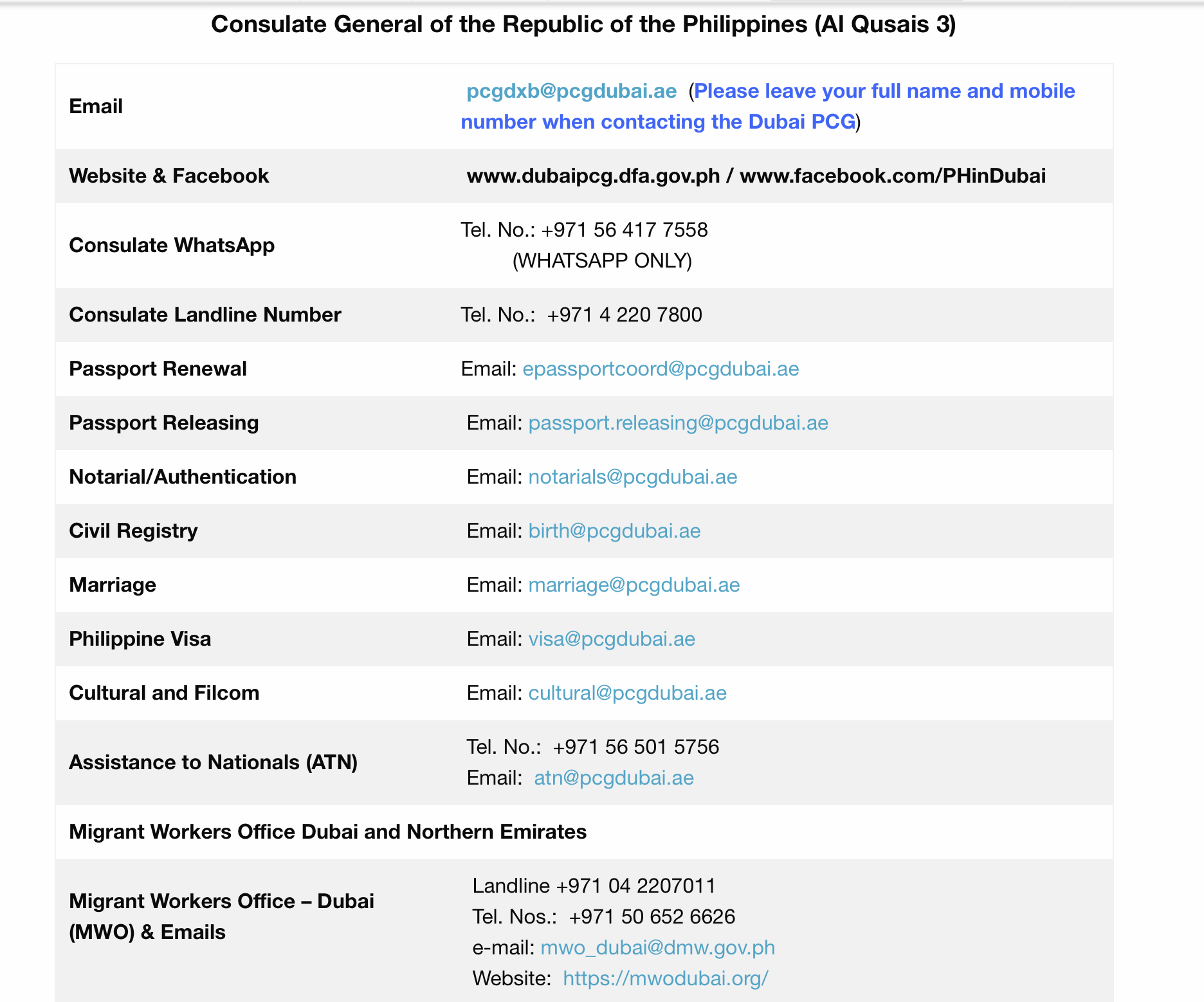 Consulate General of the Republic of the Philippines (Al Qusais 3)

| | |
|---|---|
| Email | pcgdxb@pcgdubai.ae (Please leave your full name and mobile number when contacting the Dubai PCG) |
| Website & Facebook | www.dubaipcg.dfa.gov.ph / www.facebook.com/PHinDubai |
| Consulate WhatsApp | Tel. No.: +971 56 417 7558 (WHATSAPP ONLY) |
| Consulate Landline Number | Tel. No.: +971 4 220 7800 |
| Passport Renewal | Email: epassportcoord@pcgdubai.ae |
| Passport Releasing | Email: passport.releasing@pcgdubai.ae |
| Notarial/Authentication | Email: notarials@pcgdubai.ae |
| Civil Registry | Email: birth@pcgdubai.ae |
| Marriage | Email: marriage@pcgdubai.ae |
| Philippine Visa | Email: visa@pcgdubai.ae |
| Cultural and Filcom | Email: cultural@pcgdubai.ae |
| Assistance to Nationals (ATN) | Tel. No.: +971 56 501 5756 Email: atn@pcgdubai.ae |
| Migrant Workers Office Dubai and Northern Emirates | |
| Migrant Workers Office – Dubai (MWO) & Emails | Landline +971 04 2207011 Tel. Nos.: +971 50 652 6626 e-mail: mwo_dubai@dmw.gov.ph Website: https://mwodubai.org/ |